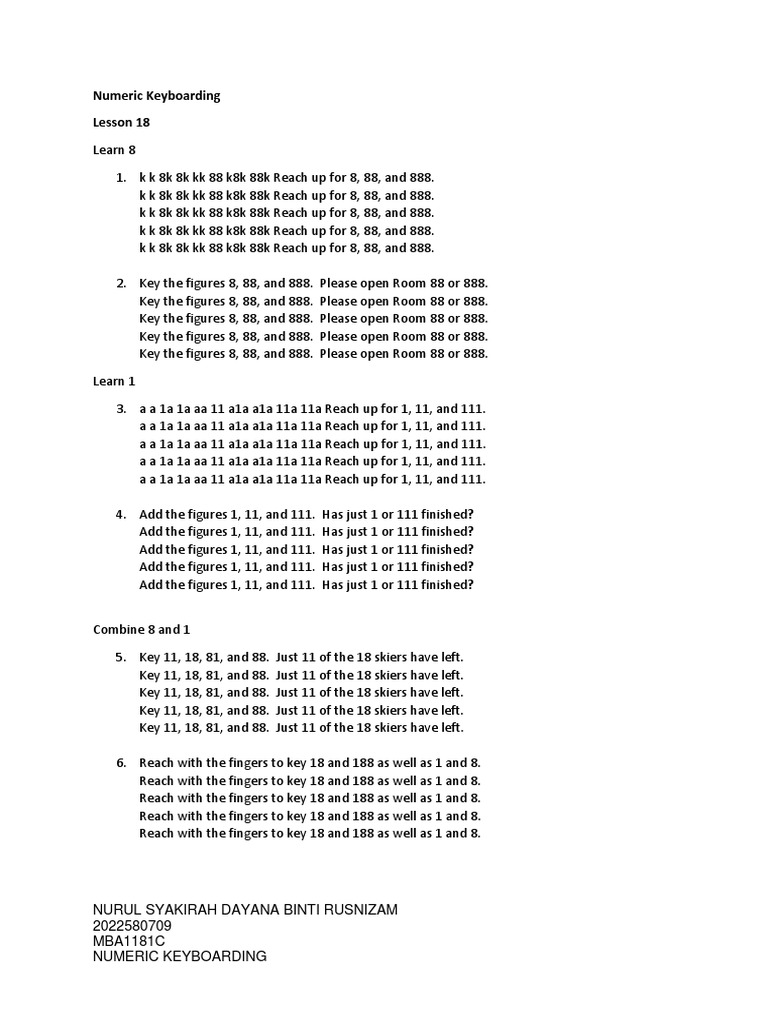 Numeric Keyboarding

Lesson 18

Learn 8

1. k k 8k 8k kk 88 k8k 88k Reach up for 8, 88, and 888.
k k 8k 8k kk 88 k8k 88k Reach up for 8, 88, and 888.
k k 8k 8k kk 88 k8k 88k Reach up for 8, 88, and 888.
k k 8k 8k kk 88 k8k 88k Reach up for 8, 88, and 888.
k k 8k 8k kk 88 k8k 88k Reach up for 8, 88, and 888.

2. Key the figures 8, 88, and 888. Please open Room 88 or 888.
Key the figures 8, 88, and 888. Please open Room 88 or 888.
Key the figures 8, 88, and 888. Please open Room 88 or 888.
Key the figures 8, 88, and 888. Please open Room 88 or 888.
Key the figures 8, 88, and 888. Please open Room 88 or 888.

Learn 1

3. a a 1a 1a aa 11 a1a a1a 11a 11a Reach up for 1, 11, and 111.
a a 1a 1a aa 11 a1a a1a 11a 11a Reach up for 1, 11, and 111.
a a 1a 1a aa 11 a1a a1a 11a 11a Reach up for 1, 11, and 111.
a a 1a 1a aa 11 a1a a1a 11a 11a Reach up for 1, 11, and 111.
a a 1a 1a aa 11 a1a a1a 11a 11a Reach up for 1, 11, and 111.

4. Add the figures 1, 11, and 111. Has just 1 or 111 finished?
Add the figures 1, 11, and 111. Has just 1 or 111 finished?
Add the figures 1, 11, and 111. Has just 1 or 111 finished?
Add the figures 1, 11, and 111. Has just 1 or 111 finished?
Add the figures 1, 11, and 111. Has just 1 or 111 finished?

Combine 8 and 1

5. Key 11, 18, 81, and 88. Just 11 of the 18 skiers have left.
Key 11, 18, 81, and 88. Just 11 of the 18 skiers have left.
Key 11, 18, 81, and 88. Just 11 of the 18 skiers have left.
Key 11, 18, 81, and 88. Just 11 of the 18 skiers have left.
Key 11, 18, 81, and 88. Just 11 of the 18 skiers have left.

6. Reach with the fingers to key 18 and 188 as well as 1 and 8.
Reach with the fingers to key 18 and 188 as well as 1 and 8.
Reach with the fingers to key 18 and 188 as well as 1 and 8.
Reach with the fingers to key 18 and 188 as well as 1 and 8.
Reach with the fingers to key 18 and 188 as well as 1 and 8.

NURUL SYAKIRAH DAYANA BINTI RUSNIZAM
2022580709
MBA1181C
NUMERIC KEYBOARDING